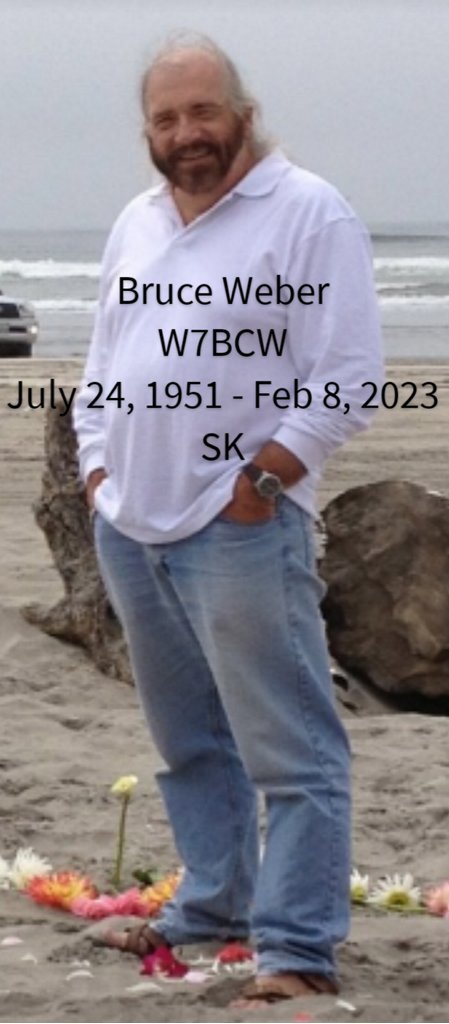 Bruce Weber
W7BCW
July 24, 1951 - Feb 8, 2023
SK